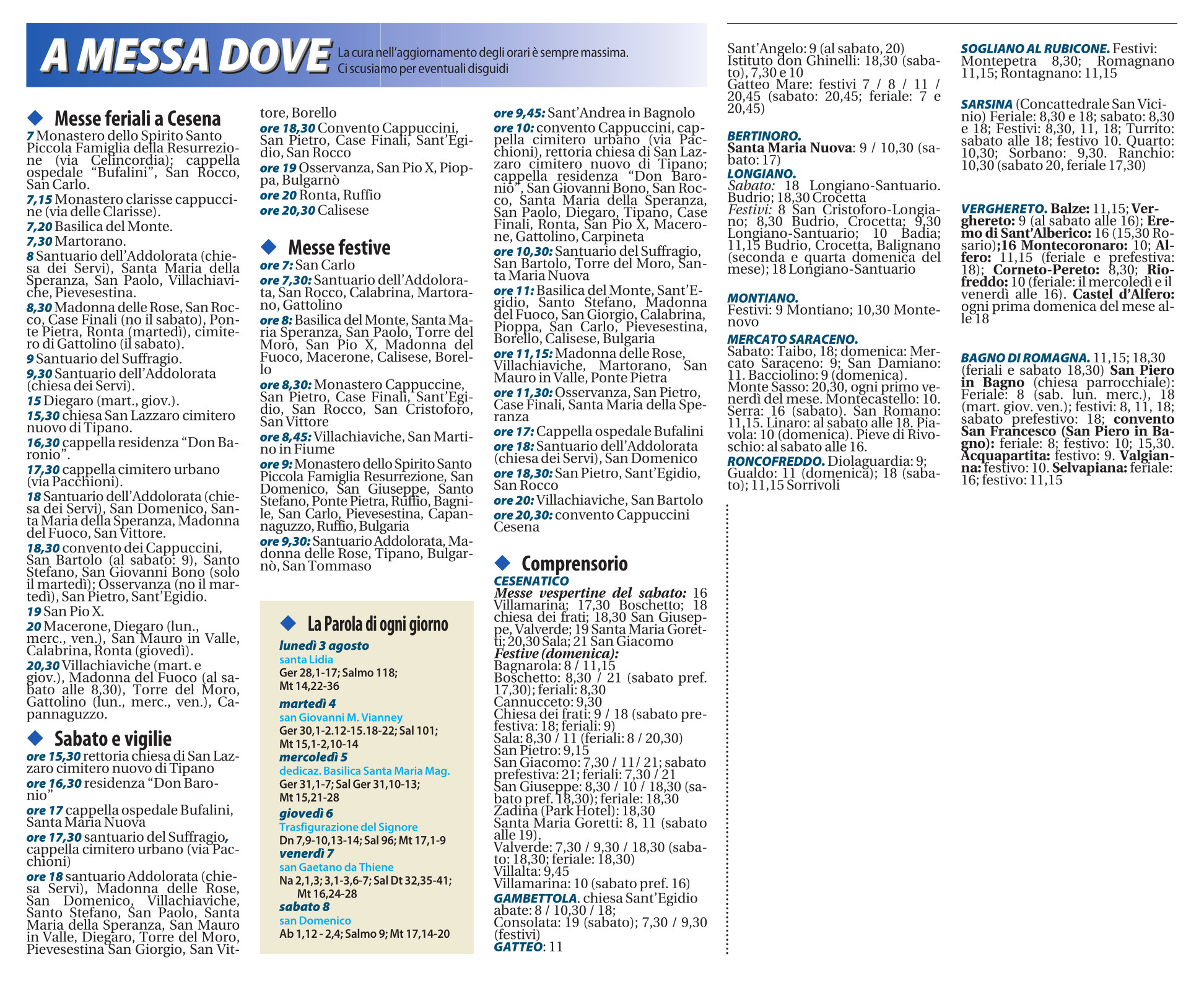 A MESSA DOVE La cura nell'aggiornamento degli orari è sempre massima. Ci scusiamo per eventuali disguidi

Messe feriali a Cesena

7 Monastero dello Spirito Santo Piccola Famiglia della Resurrezione (via Celincordia); cappella ospedale "Bufalini", San Rocco, San Carlo.
7,15 Monastero clarisse cappuccine (via delle Clarisse).
7,20 Basilica del Monte.
7,30 Martorano.
8 Santuario dell'Addolorata (chiesa dei Servi), Santa Maria della Speranza, San Paolo, Villachiaviche, Pievesestina.
8,30 Madonna delle Rose, San Rocco, Case Finali (no il sabato), Ponte Pietra, Ronta (martedì), cimitero di Gattolino (il sabato).
9 Santuario del Suffragio.
9,30 Santuario dell'Addolorata (chiesa dei Servi).
15 Diegaro (mart., giov.).
15,30 chiesa San Lazzaro cimitero nuovo di Tipano.
16,30 cappella residenza "Don Baronio".
17,30 cappella cimitero urbano (via Pacchioni).
18 Santuario dell'Addolorata (chiesa dei Servi), San Domenico, Santa Maria della Speranza, Madonna del Fuoco, San Vittore.
18,30 convento dei Cappuccini, San Bartolo (al sabato: 9), Santo Stefano, San Giovanni Bono (solo il martedì); Osservanza (no il martedì), San Pietro, Sant'Egidio.
19 San Pio X.
20 Macerone, Diegaro (lun., merc., ven.), San Mauro in Valle, Calabrina, Ronta (giovedì).
20,30 Villachiaviche (mart. e giov.), Madonna del Fuoco (al sabato alle 8,30), Torre del Moro, Gattolino (lun., merc., ven.), Capannaguzzo.

Sabato e vigilie

ore 15,30 rettoria chiesa di San Lazzaro cimitero nuovo di Tipano
ore 16,30 residenza "Don Baronio"
ore 17 cappella ospedale Bufalini, Santa Maria Nuova
ore 17,30 santuario del Suffragio, cappella cimitero urbano (via Pacchioni)
ore 18 santuario Addolorata (chiesa Servi), Madonna delle Rose, San Domenico, Villachiaviche, Santo Stefano, San Paolo, Santa Maria della Speranza, San Mauro in Valle, Diegaro, Torre del Moro, Pievesestina San Giorgio, San Vittore, Borello
ore 18,30 Convento Cappuccini, San Pietro, Case Finali, Sant'Egidio, San Rocco
ore 19 Osservanza, San Pio X, Pioppa, Bulgarnò
ore 20 Ronta, Ruffio
ore 20,30 Calisese

Messe festive

ore 7: San Carlo
ore 7,30: Santuario dell'Addolorata, San Rocco, Calabrina, Martorano, Gattolino
ore 8: Basilica del Monte, Santa Maria Speranza, San Paolo, Torre del Moro, San Pio X, Madonna del Fuoco, Macerone, Calisese, Borello
ore 8,30: Monastero Cappuccine, San Pietro, Case Finali, Sant'Egidio, San Rocco, San Cristoforo, San Vittore
ore 8,45: Villachiaviche, San Martino in Fiume
ore 9: Monastero dello Spirito Santo Piccola Famiglia Resurrezione, San Domenico, San Giuseppe, Santo Stefano, Ponte Pietra, Ruffio, Bagnile, San Carlo, Pievesestina, Capannaguzzo, Ruffio, Bulgaria
ore 9,30: Santuario Addolorata, Madonna delle Rose, Tipano, Bulgarnò, San Tommaso

La Parola di ogni giorno

lunedì 3 agosto
santa Lidia
Ger 28,1-17; Salmo 118; Mt 14,22-36
martedì 4
san Giovanni M. Vianney
Ger 30,1-2.12-15.18-22; Sal 101; Mt 15,1-2,10-14
mercoledì 5
dedicaz. Basilica Santa Maria Mag.
Ger 31,1-7; Sal Ger 31,10-13; Mt 15,21-28
giovedì 6
Trasfigurazione del Signore
Dn 7,9-10,13-14; Sal 96; Mt 17,1-9
venerdì 7
san Gaetano da Thiene
Na 2,1,3; 3,1-3,6-7; Sal Dt 32,35-41; Mt 16,24-28
sabato 8
san Domenico
Ab 1,12 - 2,4; Salmo 9; Mt 17,14-20

ore 9,45: Sant'Andrea in Bagnolo
ore 10: convento Cappuccini, cappella cimitero urbano (via Pacchioni), rettoria chiesa di San Lazzaro cimitero nuovo di Tipano; cappella residenza "Don Baronio", San Giovanni Bono, San Rocco, Santa Maria della Speranza, San Paolo, Diegaro, Tipano, Case Finali, Ronta, San Pio X, Macerone, Gattolino, Carpineta
ore 10,30: Santuario del Suffragio, San Bartolo, Torre del Moro, Santa Maria Nuova
ore 11: Basilica del Monte, Sant'Egidio, Santo Stefano, Madonna del Fuoco, San Giorgio, Calabrina, Pioppa, San Carlo, Pievesestina, Borello, Calisese, Bulgaria
ore 11,15: Madonna delle Rose, Villachiaviche, Martorano, San Mauro in Valle, Ponte Pietra
ore 11,30: Osservanza, San Pietro, Case Finali, Santa Maria della Speranza
ore 17: Cappella ospedale Bufalini
ore 18: Santuario dell'Addolorata (chiesa dei Servi), San Domenico
ore 18,30: San Pietro, Sant'Egidio, San Rocco
ore 20: Villachiaviche, San Bartolo
ore 20,30: convento Cappuccini Cesena

Comprensorio

CESENATICO
Messe vespertine del sabato: 16 Villamarina; 17,30 Boschetto; 18 chiesa dei frati; 18,30 San Giuseppe, Valverde; 19 Santa Maria Goretti; 20,30 Sala; 21 San Giacomo
Festive (domenica):
Bagnarola: 8 / 11,15
Boschetto: 8,30 / 21 (sabato pref. 17,30); feriali: 8,30
Cannucceto: 9,30
Chiesa dei frati: 9 / 18 (sabato prefestiva: 18; feriali: 9)
Sala: 8,30 / 11 (feriali: 8 / 20,30)
San Pietro: 9,15
San Giacomo: 7,30 / 11/ 21; sabato prefestiva: 21; feriali: 7,30 / 21
San Giuseppe: 8,30 / 10 / 18,30 (sabato pref. 18,30); feriale: 18,30
Zadina (Park Hotel): 18,30
Santa Maria Goretti: 8, 11 (sabato alle 19).
Valverde: 7,30 / 9,30 / 18,30 (sabato: 18,30; feriale: 18,30)
Villalta: 9,45
Villamarina: 10 (sabato pref. 16)
GAMBETTOLA. chiesa Sant'Egidio abate: 8 / 10,30 / 18;
Consolata: 19 (sabato); 7,30 / 9,30 (festivi)
GATTEO: 11

Sant'Angelo: 9 (al sabato, 20)
Istituto don Ghinelli: 18,30 (sabato), 7,30 e 10
Gatteo Mare: festivi 7 / 8 / 11 / 20,45 (sabato: 20,45; feriale: 7 e 20,45)

BERTINORO.
Santa Maria Nuova: 9 / 10,30 (sabato: 17)
LONGIANO.
Sabato: 18 Longiano-Santuario. Budrio; 18,30 Crocetta
Festivi: 8 San Cristoforo-Longiano; 8,30 Budrio, Crocetta; 9,30 Longiano-Santuario; 10 Badia; 11,15 Budrio, Crocetta, Balignano (seconda e quarta domenica del mese); 18 Longiano-Santuario

MONTIANO.
Festivi: 9 Montiano; 10,30 Montenovo
MERCATO SARACENO.
Sabato: Taibo, 18; domenica: Mercato Saraceno: 9; San Damiano: 11. Bacciolino: 9 (domenica). Monte Sasso: 20,30, ogni primo venerdì del mese. Montecastello: 10. Serra: 16 (sabato). San Romano: 11,15. Linaro: al sabato alle 18. Piavola: 10 (domenica). Pieve di Rivoschio: al sabato alle 16.
RONCOFREDDO. Diolaguardia: 9; Gualdo: 11 (domenica); 18 (sabato); 11,15 Sorrivoli

SOGLIANO AL RUBICONE. Festivi: Montepetra 8,30; Romagnano 11,15; Rontagnano: 11,15

SARSINA (Concattedrale San Vicinio) Feriale: 8,30 e 18; sabato: 8,30 e 18; Festivi: 8,30, 11, 18; Turrito: sabato alle 18; festivo 10. Quarto: 10,30; Sorbano: 9,30. Ranchio: 10,30 (sabato 20, feriale 17,30)

VERGHERETO. Balze: 11,15; Verghereto: 9 (al sabato alle 16); Eremo di Sant'Alberico: 16 (15,30 Rosario);16 Montecoronaro: 10; Alfero: 11,15 (feriale e prefestiva: 18); Corneto-Pereto: 8,30; Riofreddo: 10 (feriale: il mercoledì e il venerdì alle 16). Castel d'Alfero: ogni prima domenica del mese alle 18

BAGNO DI ROMAGNA. 11,15; 18,30 (feriali e sabato 18,30) San Piero in Bagno (chiesa parrocchiale): Feriale: 8 (sab. lun. merc.), 18 (mart. giov. ven.); festivi: 8, 11, 18; sabato prefestivo: 18; convento San Francesco (San Piero in Bagno): feriale: 8; festivo: 10; 15,30. Acquapartita: festivo: 9. Valgianna: festivo: 10. Selvapiana: feriale: 16; festivo: 11,15